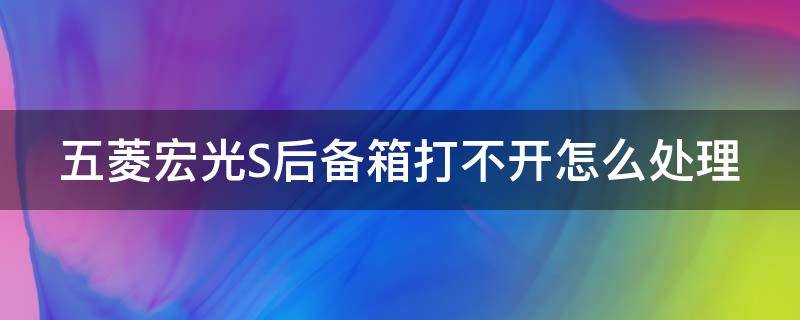 五菱宏光S后备箱打不开怎么处理